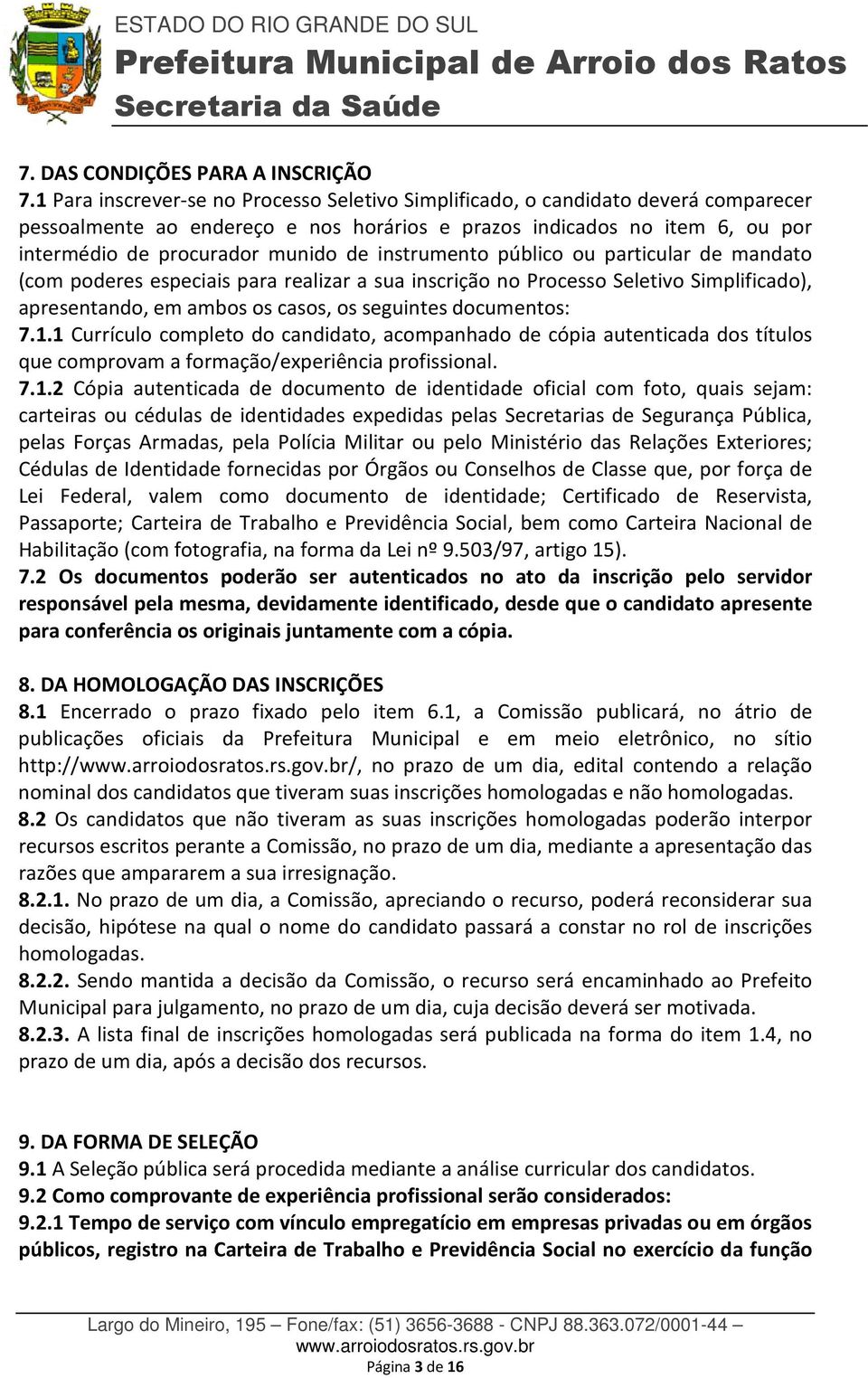 ESTADO DO RIO GRANDE DO SUL
Prefeitura Municipal de Arroio dos Ratos
Secretaria da Saúde

7. DAS CONDIÇÕES PARA A INSCRIÇÃO
7.1 Para inscrever-se no Processo Seletivo Simplificado, o candidato deverá comparecer pessoalmente ao endereço e nos horários e prazos indicados no item 6, ou por intermédio de procurador munido de instrumento público ou particular de mandato (com poderes especiais para realizar a sua inscrição no Processo Seletivo Simplificado), apresentando, em ambos os casos, os seguintes documentos:
7.1.1 Currículo completo do candidato, acompanhado de cópia autenticada dos títulos que comprovam a formação/experiência profissional.
7.1.2 Cópia autenticada de documento de identidade oficial com foto, quais sejam: carteiras ou cédulas de identidades expedidas pelas Secretarias de Segurança Pública, pelas Forças Armadas, pela Polícia Militar ou pelo Ministério das Relações Exteriores; Cédulas de Identidade fornecidas por Órgãos ou Conselhos de Classe que, por força de Lei Federal, valem como documento de identidade; Certificado de Reservista, Passaporte; Carteira de Trabalho e Previdência Social, bem como Carteira Nacional de Habilitação (com fotografia, na forma da Lei nº 9.503/97, artigo 15).
7.2 Os documentos poderão ser autenticados no ato da inscrição pelo servidor responsável pela mesma, devidamente identificado, desde que o candidato apresente para conferência os originais juntamente com a cópia.

8. DA HOMOLOGAÇÃO DAS INSCRIÇÕES
8.1 Encerrado o prazo fixado pelo item 6.1, a Comissão publicará, no átrio de publicações oficiais da Prefeitura Municipal e em meio eletrônico, no sítio http://www.arroiodosratos.rs.gov.br/, no prazo de um dia, edital contendo a relação nominal dos candidatos que tiveram suas inscrições homologadas e não homologadas.
8.2 Os candidatos que não tiveram as suas inscrições homologadas poderão interpor recursos escritos perante a Comissão, no prazo de um dia, mediante a apresentação das razões que ampararem a sua irresignação.
8.2.1. No prazo de um dia, a Comissão, apreciando o recurso, poderá reconsiderar sua decisão, hipótese na qual o nome do candidato passará a constar no rol de inscrições homologadas.
8.2.2. Sendo mantida a decisão da Comissão, o recurso será encaminhado ao Prefeito Municipal para julgamento, no prazo de um dia, cuja decisão deverá ser motivada.
8.2.3. A lista final de inscrições homologadas será publicada na forma do item 1.4, no prazo de um dia, após a decisão dos recursos.

9. DA FORMA DE SELEÇÃO
9.1 A Seleção pública será procedida mediante a análise curricular dos candidatos.
9.2 Como comprovante de experiência profissional serão considerados:
9.2.1 Tempo de serviço com vínculo empregatício em empresas privadas ou em órgãos públicos, registro na Carteira de Trabalho e Previdência Social no exercício da função

Largo do Mineiro, 195 – Fone/fax: (51) 3656-3688 - CNPJ 88.363.072/0001-44 –
www.arroiodosratos.rs.gov.br
Página 3 de 16